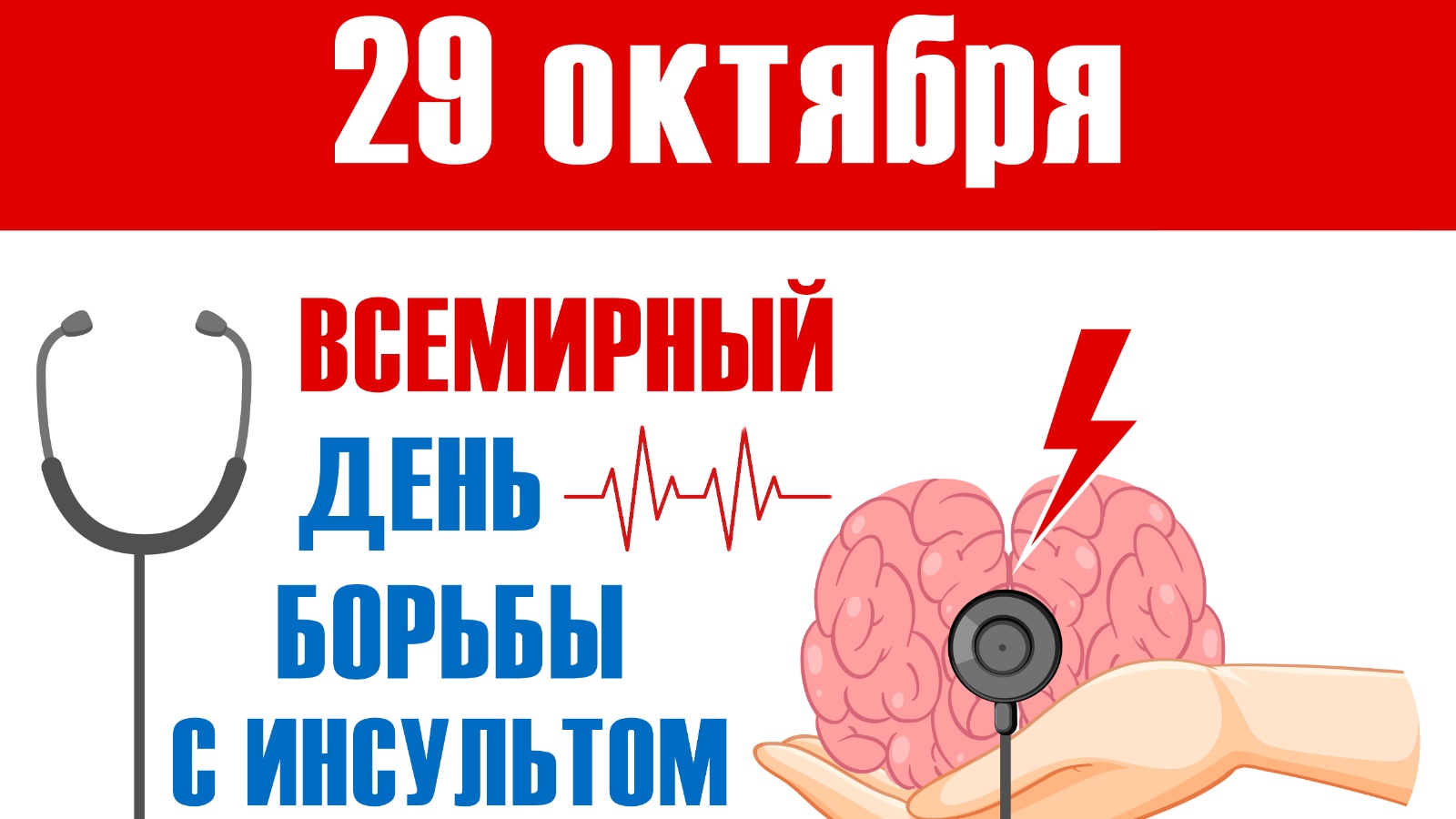 29 октября

ВСЕМИРНЫЙ
ДЕНЬ
БОРЬБЫ
С ИНСУЛЬТОМ